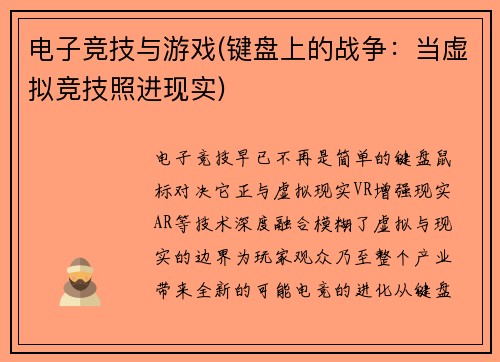 电子竞技与游戏(键盘上的战争：当虚拟竞技照进现实)

电子竞技早已不再是简单的键盘鼠标对决它正与虚拟现实VR增强现实AR等技术深度融合模糊了虚拟与现实的边界为玩家观众乃至整个产业带来全新的可能电竞的进化从键盘